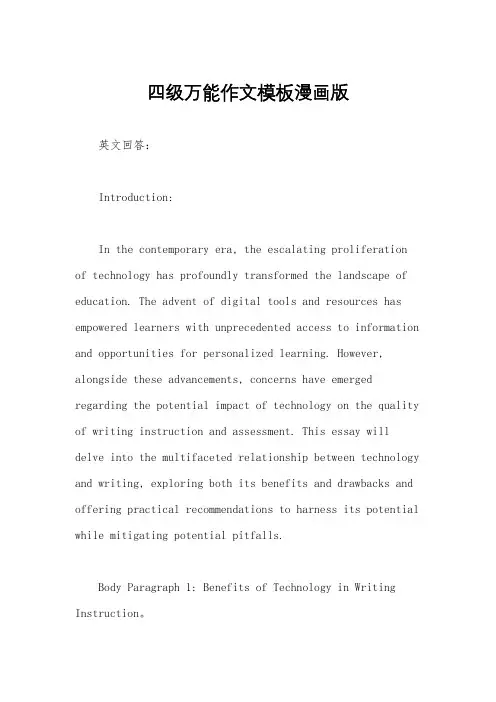 四级万能作文模板漫画版

英文回答：

Introduction:

In the contemporary era, the escalating proliferation of technology has profoundly transformed the landscape of education. The advent of digital tools and resources has empowered learners with unprecedented access to information and opportunities for personalized learning. However, alongside these advancements, concerns have emerged regarding the potential impact of technology on the quality of writing instruction and assessment. This essay will delve into the multifaceted relationship between technology and writing, exploring both its benefits and drawbacks and offering practical recommendations to harness its potential while mitigating potential pitfalls.

Body Paragraph 1: Benefits of Technology in Writing Instruction。